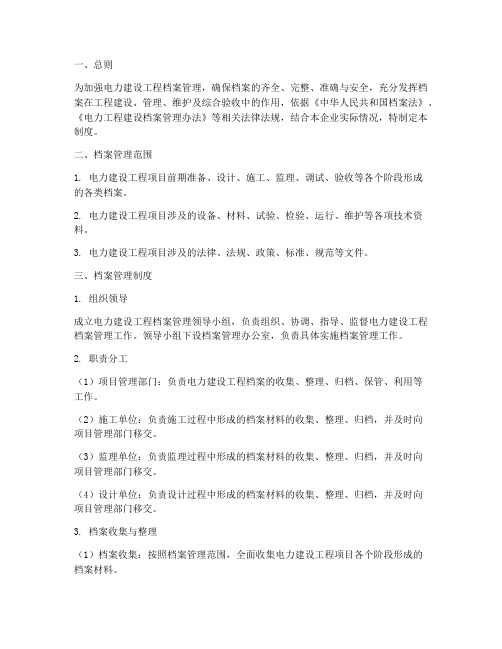 一、总则

为加强电力建设工程档案管理，确保档案的齐全、完整、准确与安全，充分发挥档案在工程建设、管理、维护及综合验收中的作用，依据《中华人民共和国档案法》、《电力工程建设档案管理办法》等相关法律法规，结合本企业实际情况，特制定本制度。

二、档案管理范围

1. 电力建设工程项目前期准备、设计、施工、监理、调试、验收等各个阶段形成的各类档案。

2. 电力建设工程项目涉及的设备、材料、试验、检验、运行、维护等各项技术资料。

3. 电力建设工程项目涉及的法律、法规、政策、标准、规范等文件。

三、档案管理制度

1. 组织领导

成立电力建设工程档案管理领导小组，负责组织、协调、指导、监督电力建设工程档案管理工作。领导小组下设档案管理办公室，负责具体实施档案管理工作。

2. 职责分工

（1）项目管理部门：负责电力建设工程档案的收集、整理、归档、保管、利用等工作。

（2）施工单位：负责施工过程中形成的档案材料的收集、整理、归档，并及时向项目管理部门移交。

（3）监理单位：负责监理过程中形成的档案材料的收集、整理、归档，并及时向项目管理部门移交。

（4）设计单位：负责设计过程中形成的档案材料的收集、整理、归档，并及时向项目管理部门移交。

3. 档案收集与整理

（1）档案收集：按照档案管理范围，全面收集电力建设工程项目各个阶段形成的档案材料。